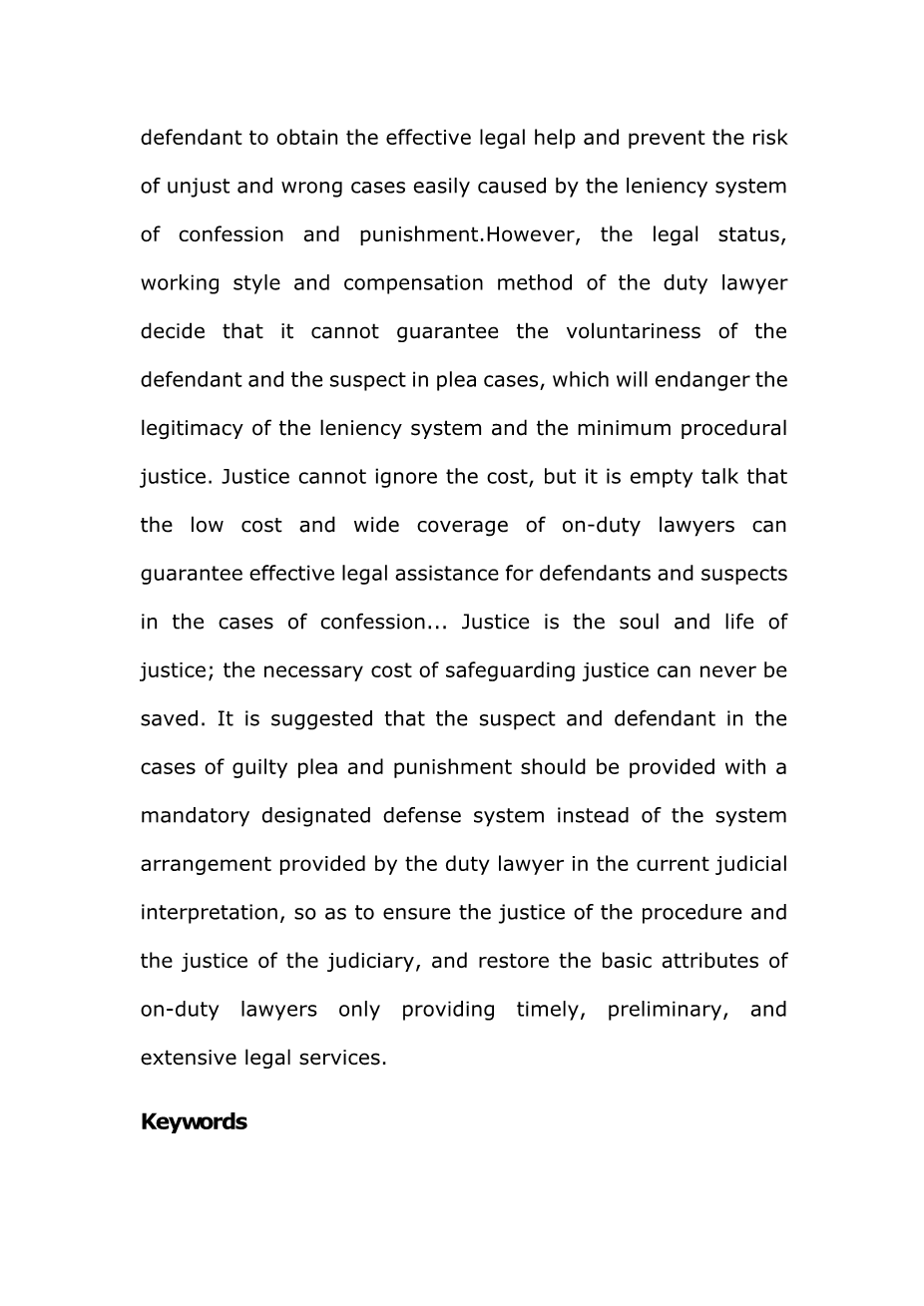 defendant to obtain the effective legal help and prevent the risk of unjust and wrong cases easily caused by the leniency system of confession and punishment.However, the legal status, working style and compensation method of the duty lawyer decide that it cannot guarantee the voluntariness of the defendant and the suspect in plea cases, which will endanger the legitimacy of the leniency system and the minimum procedural justice. Justice cannot ignore the cost, but it is empty talk that the low cost and wide coverage of on-duty lawyers can guarantee effective legal assistance for defendants and suspects in the cases of confession... Justice is the soul and life of justice; the necessary cost of safeguarding justice can never be saved. It is suggested that the suspect and defendant in the cases of guilty plea and punishment should be provided with a mandatory designated defense system instead of the system arrangement provided by the duty lawyer in the current judicial interpretation, so as to ensure the justice of the procedure and the justice of the judiciary, and restore the basic attributes of on-duty lawyers only providing timely, preliminary, and extensive legal services.

Keywords